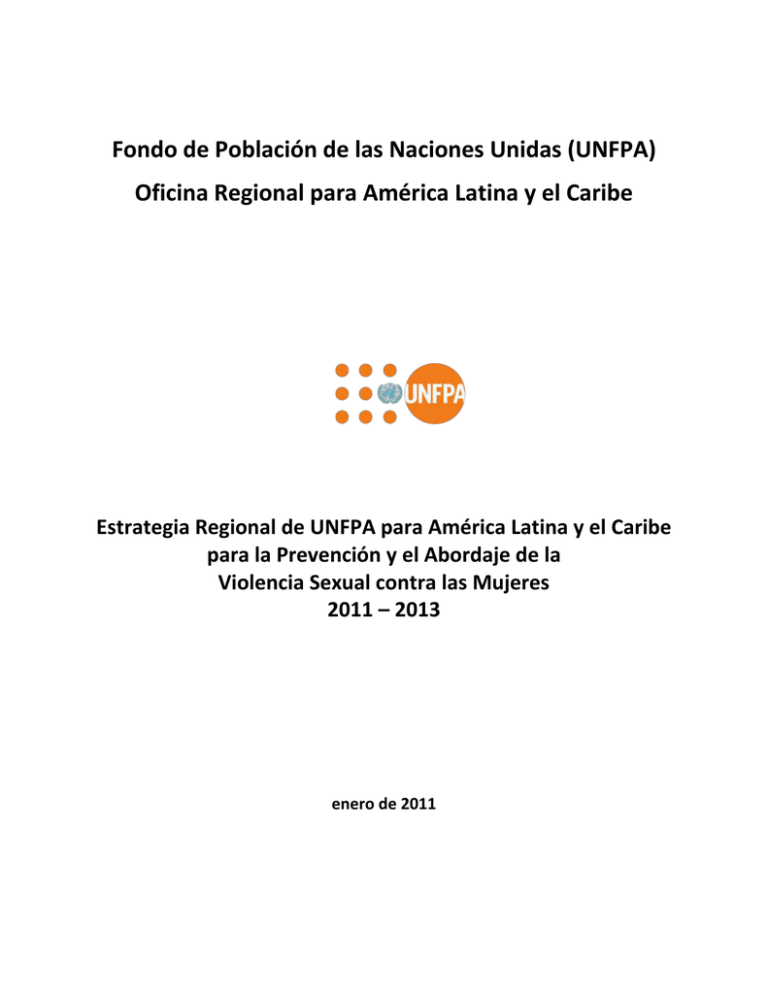 Fondo de Población de las Naciones Unidas (UNFPA)
Oficina Regional para América Latina y el Caribe

UNFPA

Estrategia Regional de UNFPA para América Latina y el Caribe para la Prevención y el Abordaje de la Violencia Sexual contra las Mujeres
2011 – 2013

enero de 2011